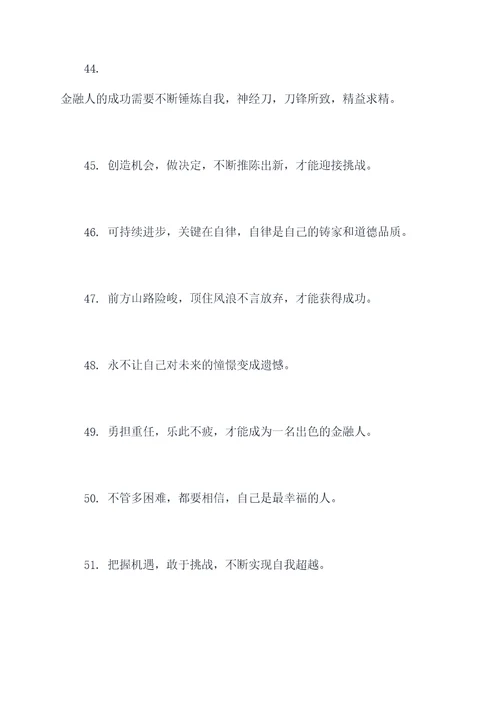 44.

金融人的成功需要不断锤炼自我，神经刀，刀锋所致，精益求精。

45. 创造机会，做决定，不断推陈出新，才能迎接挑战。

46. 可持续进步，关键在自律，自律是自己的铸家和道德品质。

47. 前方山路险峻，顶住风浪不言放弃，才能获得成功。

48. 永不让自己对未来的憧憬变成遗憾。

49. 勇担重任，乐此不疲，才能成为一名出色的金融人。

50. 不管多困难，都要相信，自己是最幸福的人。

51. 把握机遇，敢于挑战，不断实现自我超越。